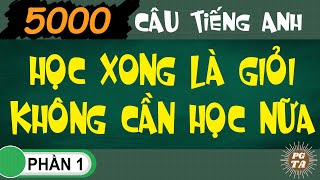 5000 CÂU TIẾNG ANH

HỌC XONG LÀ GIỎI KHÔNG CẦN HỌC NỮA

PHẦN 1

PG TA